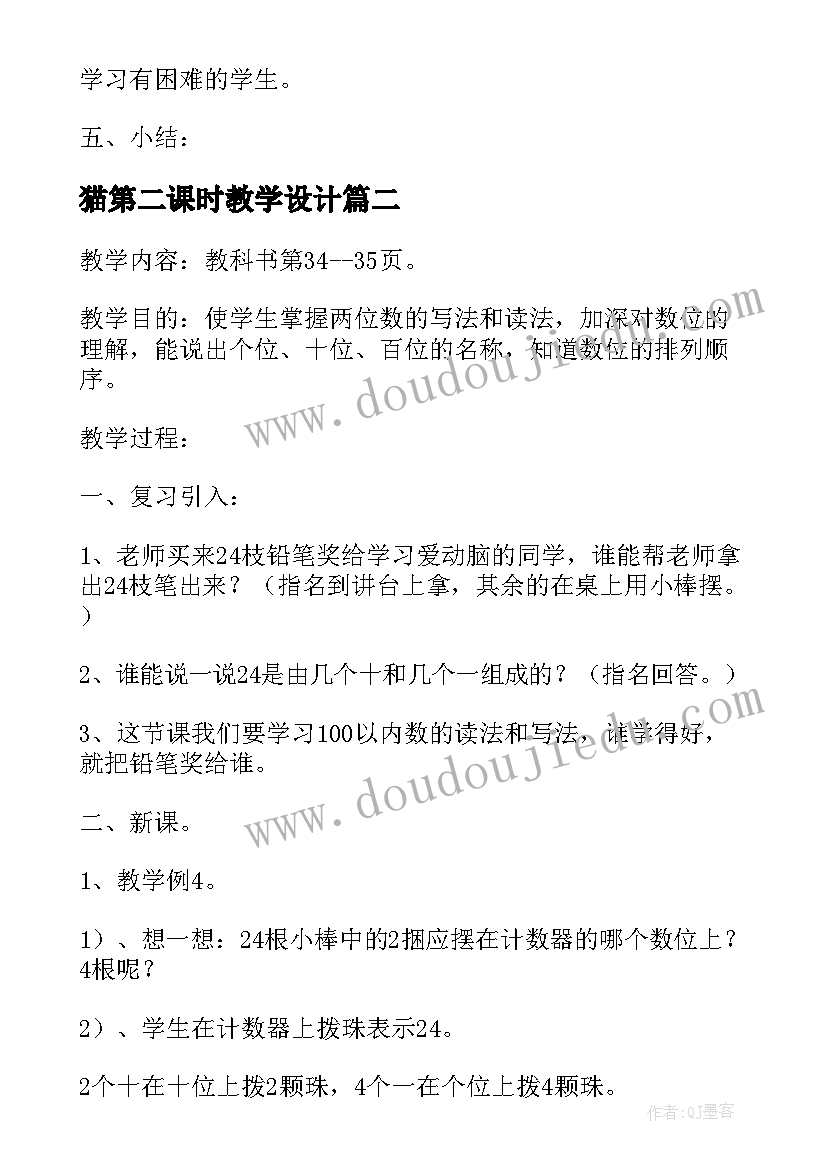 学习有困难的学生。

五、小结：

猫第二课时教学设计篇二

教学内容：教科书第34--35页。

教学目的：使学生掌握两位数的写法和读法，加深对数位的理解，能说出个位、十位、百位的名称，知道数位的排列顺序。

教学过程：

一、复习引入：

1、老师买来24枝铅笔奖给学习爱动脑的同学，谁能帮老师拿出24枝笔出来？（指名到讲台上拿，其余的在桌上用小棒摆。）

2、谁能说一说24是由几个十和几个一组成的？（指名回答。）

3、这节课我们要学习100以内数的读法和写法，谁学得好，就把铅笔奖给谁。

二、新课。

1、教学例4。

1）、想一想：24根小棒中的2捆应摆在计数器的哪个数位上？4根呢？

2）、学生在计数器上拨珠表示24。

2个十在十位上拨2颗珠，4个一在个位上拨4颗珠。

www.doudoujiedu.com

www.doudoujiedu.com

作者:QJ墨客